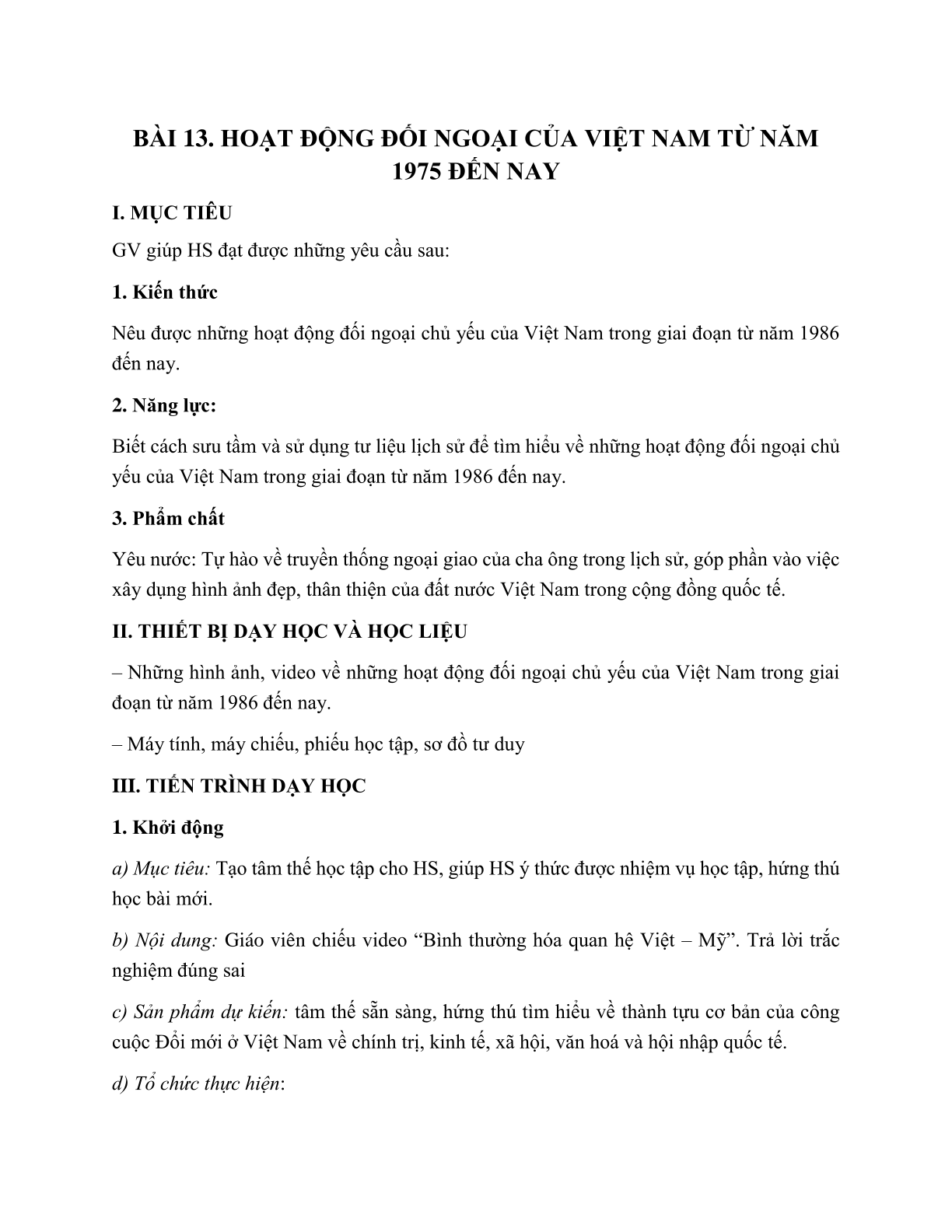 BÀI 13. HOẠT ĐỘNG ĐỐI NGOẠI CỦA VIỆT NAM TỪ NĂM 1975 ĐẾN NAY

I. MỤC TIÊU

GV giúp HS đạt được những yêu cầu sau:

1. Kiến thức

Nêu được những hoạt động đối ngoại chủ yếu của Việt Nam trong giai đoạn từ năm 1986 đến nay.

2. Năng lực:

Biết cách sưu tầm và sử dụng tư liệu lịch sử để tìm hiểu về những hoạt động đối ngoại chủ yếu của Việt Nam trong giai đoạn từ năm 1986 đến nay.

3. Phẩm chất

Yêu nước: Tự hào về truyền thống ngoại giao của cha ông trong lịch sử, góp phần vào việc xây dựng hình ảnh đẹp, thân thiện của đất nước Việt Nam trong cộng đồng quốc tế.

II. THIẾT BỊ DẠY HỌC VÀ HỌC LIỆU

– Những hình ảnh, video về những hoạt động đối ngoại chủ yếu của Việt Nam trong giai đoạn từ năm 1986 đến nay.

– Máy tính, máy chiếu, phiếu học tập, sơ đồ tư duy

III. TIẾN TRÌNH DẠY HỌC

1. Khởi động

a) Mục tiêu: Tạo tâm thế học tập cho HS, giúp HS ý thức được nhiệm vụ học tập, hứng thú học bài mới.

b) Nội dung: Giáo viên chiếu video “Bình thường hóa quan hệ Việt – Mỹ”. Trả lời trắc nghiệm đúng sai

c) Sản phẩm dự kiến: tâm thế sẵn sàng, hứng thú tìm hiểu về thành tựu cơ bản của công cuộc Đổi mới ở Việt Nam về chính trị, kinh tế, xã hội, văn hoá và hội nhập quốc tế.

d) Tổ chức thực hiện: